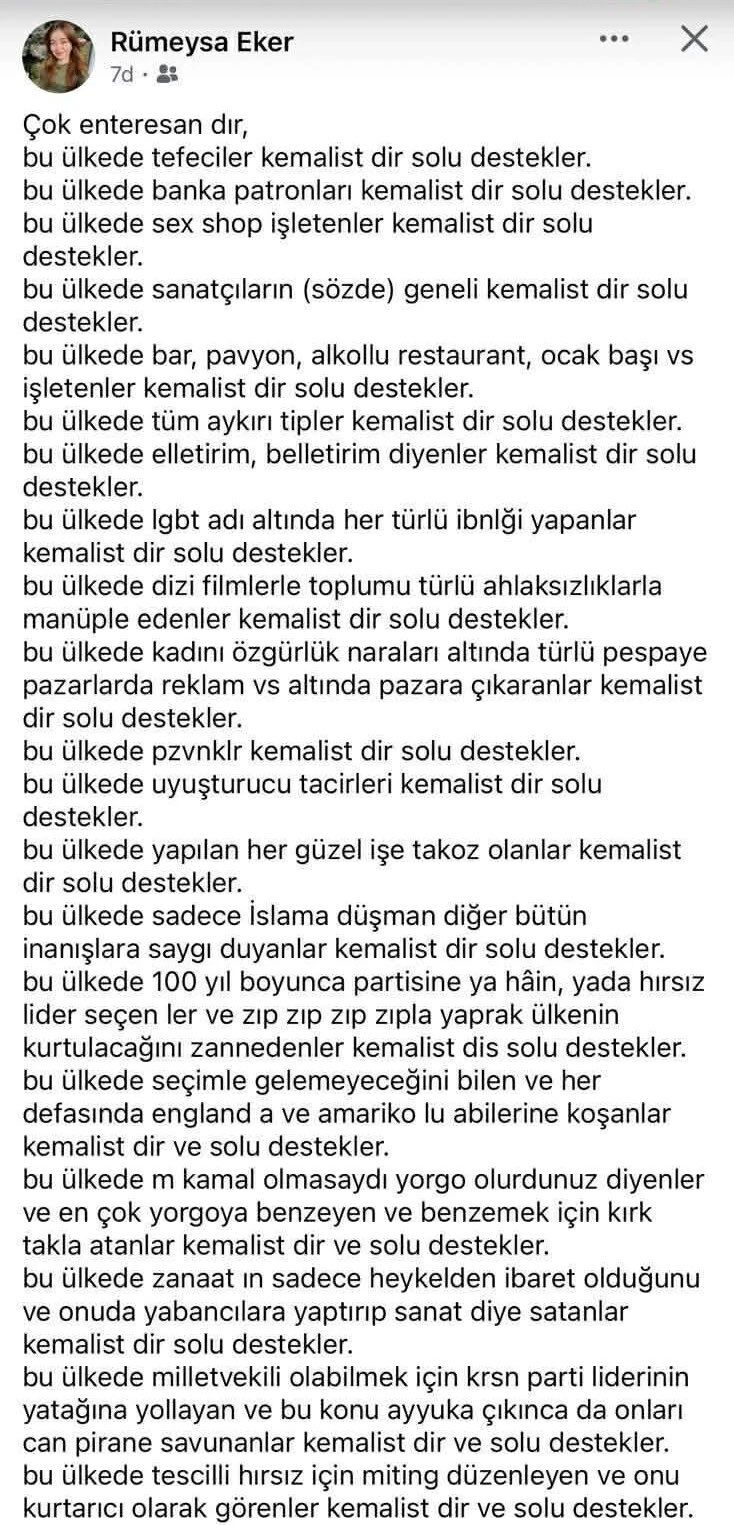 Rümeysa Eker
7d ·

Çok enteresan dır,
bu ülkede tefeciler kemalist dir solu destekler.
bu ülkede banka patronları kemalist dir solu destekler.
bu ülkede sex shop işletenler kemalist dir solu destekler.
bu ülkede sanatçıların (sözde) geneli kemalist dir solu destekler.
bu ülkede bar, pavyon, alkollu restaurant, ocak başı vs işletenler kemalist dir solu destekler.
bu ülkede tüm aykırı tipler kemalist dir solu destekler.
bu ülkede elletirim, belletirim diyenler kemalist dir solu destekler.
bu ülkede lgbt adı altında her türlü ibnlği yapanlar kemalist dir solu destekler.
bu ülkede dizi filmlerle toplumu türlü ahlaksızlıklarla manüple edenler kemalist dir solu destekler.
bu ülkede kadını özgürlük naraları altında türlü pespaye pazarlarda reklam vs altında pazara çıkaranlar kemalist dir solu destekler.
bu ülkede pzvnklr kemalist dir solu destekler.
bu ülkede uyuşturucu tacirleri kemalist dir solu destekler.
bu ülkede yapılan her güzel işe takoz olanlar kemalist dir solu destekler.
bu ülkede sadece İslama düşman diğer bütün inanışlara saygı duyanlar kemalist dir solu destekler.
bu ülkede 100 yıl boyunca partisine ya hâin, yada hırsız lider seçen ler ve zıp zıp zıp zıpla yaprak ülkenin kurtulacağını zannedenler kemalist dis solu destekler.
bu ülkede seçimle gelemeyeceğini bilen ve her defasında england a ve amariko lu abilerine koşanlar kemalist dir ve solu destekler.
bu ülkede m kamal olmasaydı yorgo olurdunuz diyenler ve en çok yorgoya benzeyen ve benzemek için kırk takla atanlar kemalist dir ve solu destekler.
bu ülkede zanaat ın sadece heykelden ibaret olduğunu ve onuda yabancılara yaptırıp sanat diye satanlar kemalist dir solu destekler.
bu ülkede milletvekili olabilmek için krsn parti liderinin yatağına yollayan ve bu konu ayyuka çıkınca da onları can pirane savunanlar kemalist dir ve solu destekler.
bu ülkede tescilli hırsız için miting düzenleyen ve onu kurtarıcı olarak görenler kemalist dir ve solu destekler.